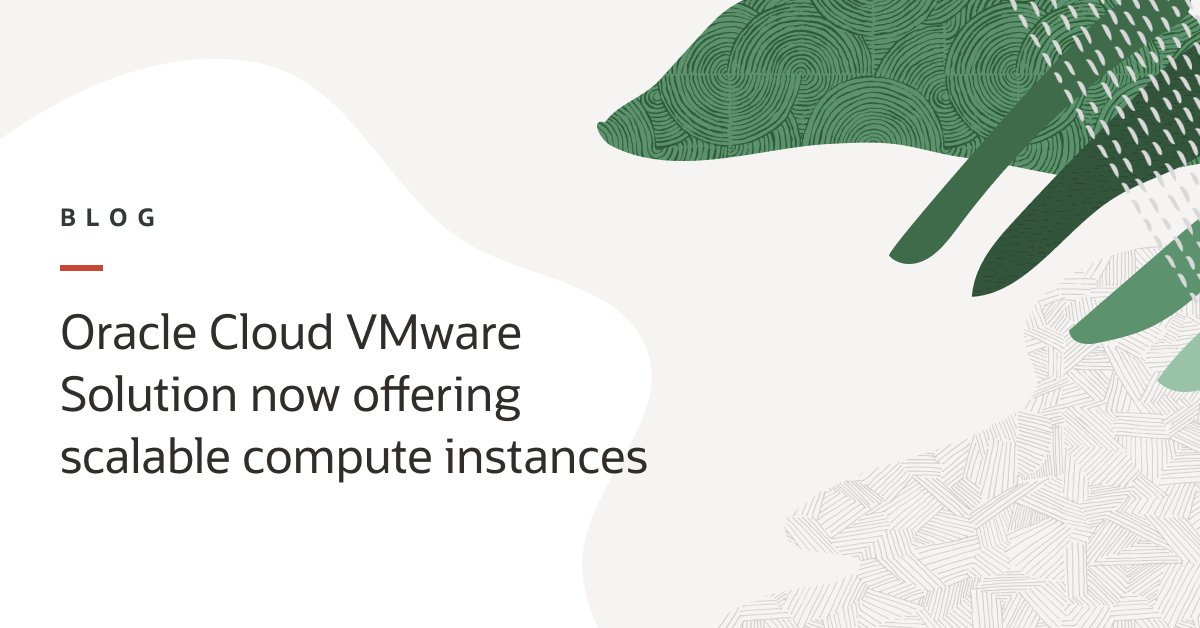 BLOG

Oracle Cloud VMware Solution now offering scalable compute instances